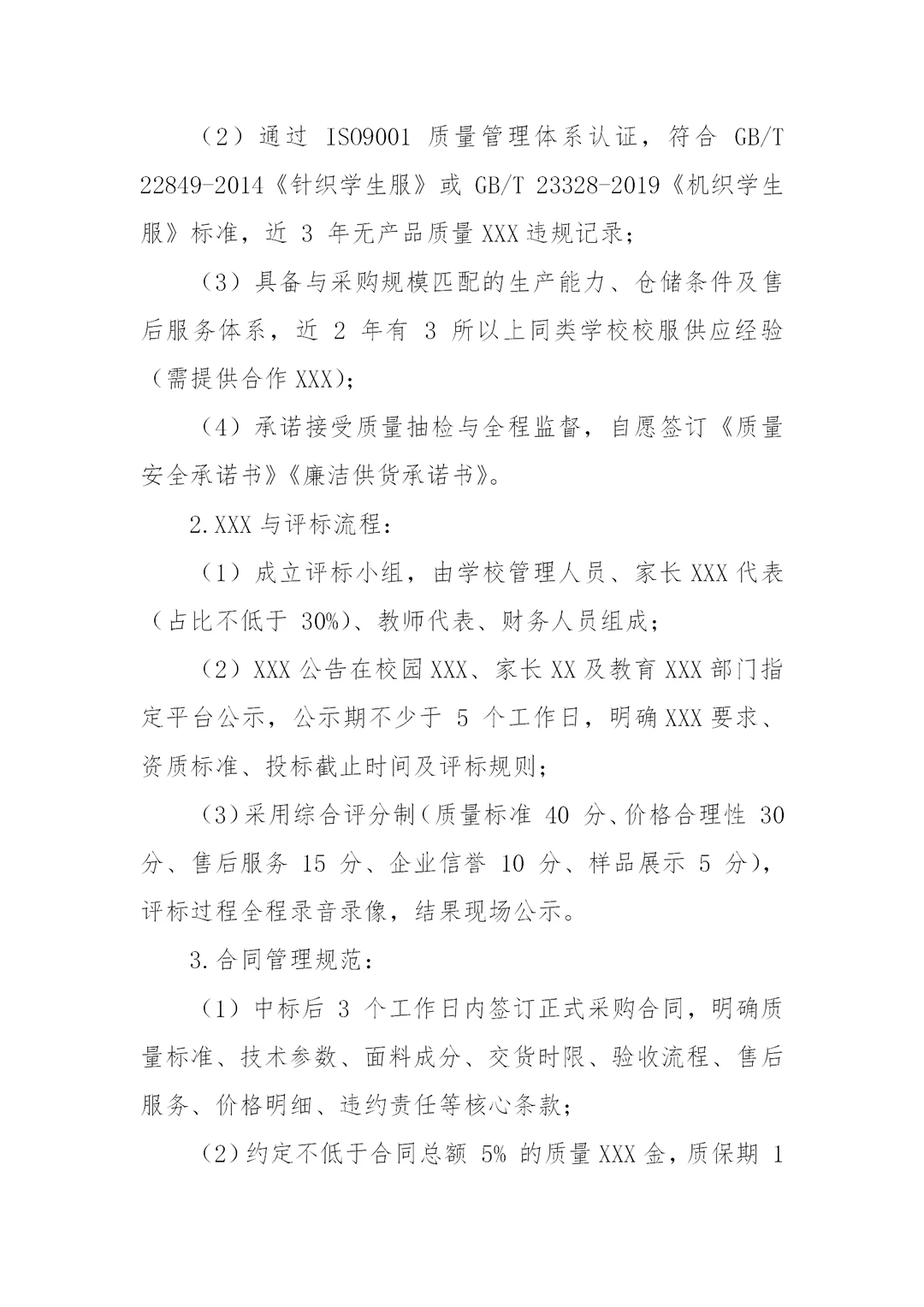 （2）通过 ISO9001 质量管理体系认证，符合 GB/T 22849-2014《针织学生服》或 GB/T 23328-2019《机织学生服》标准，近 3 年无产品质量 XXX 违规记录；

（3）具备与采购规模匹配的生产能力、仓储条件及售后服务体系，近 2 年有 3 所以上同类学校校服供应经验（需提供合作 XXX）；

（4）承诺接受质量抽检与全程监督，自愿签订《质量安全承诺书》《廉洁供货承诺书》。

2.XXX 与评标流程：

（1）成立评标小组，由学校管理人员、家长 XXX 代表（占比不低于 30%）、教师代表、财务人员组成；

（2）XXX 公告在校园 XXX、家长 XX 及教育 XXX 部门指定平台公示，公示期不少于 5 个工作日，明确 XXX 要求、资质标准、投标截止时间及评标规则；

（3）采用综合评分制（质量标准 40 分、价格合理性 30 分、售后服务 15 分、企业信誉 10 分、样品展示 5 分），评标过程全程录音录像，结果现场公示。

3.合同管理规范：

（1）中标后 3 个工作日内签订正式采购合同，明确质量标准、技术参数、面料成分、交货时限、验收流程、售后服务、价格明细、违约责任等核心条款；

（2）约定不低于合同总额 5% 的质量 XXX 金，质保期 1